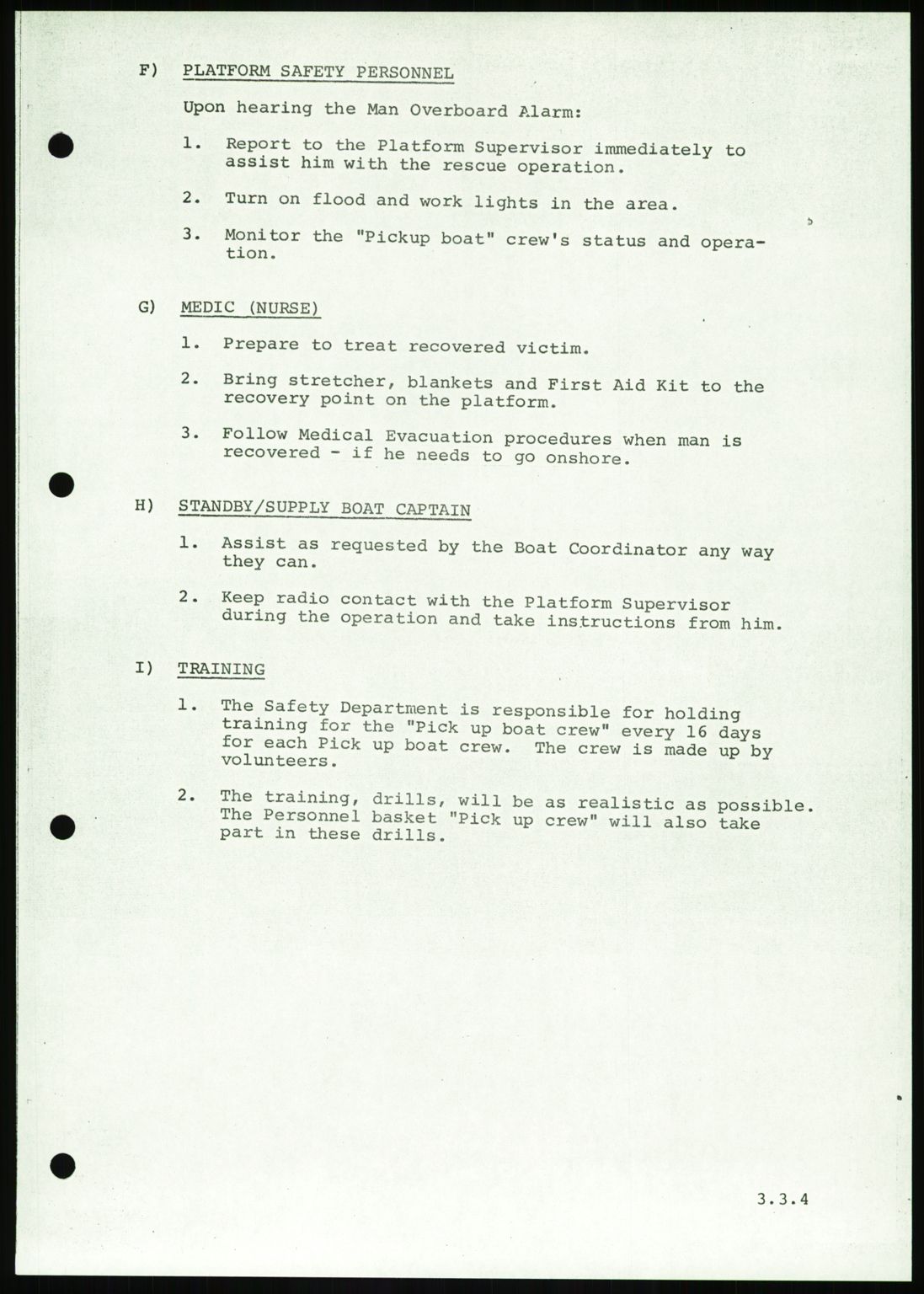 F) PLATFORM SAFETY PERSONNEL

Upon hearing the Man Overboard Alarm:

1. Report to the Platform Supervisor immediately to assist him with the rescue operation.

2. Turn on flood and work lights in the area.

3. Monitor the "Pickup boat" crew's status and operation.

G) MEDIC (NURSE)

1. Prepare to treat recovered victim.

2. Bring stretcher, blankets and First Aid Kit to the recovery point on the platform.

3. Follow Medical Evacuation procedures when man is recovered - if he needs to go onshore.

H) STANDBY/SUPPLY BOAT CAPTAIN

1. Assist as requested by the Boat Coordinator any way they can.

2. Keep radio contact with the Platform Supervisor during the operation and take instructions from him.

I) TRAINING

1. The Safety Department is responsible for holding training for the "Pick up boat crew" every 16 days for each Pick up boat crew. The crew is made up by volunteers.

2. The training, drills, will be as realistic as possible. The Personnel basket "Pick up crew" will also take part in these drills.

3.3.4